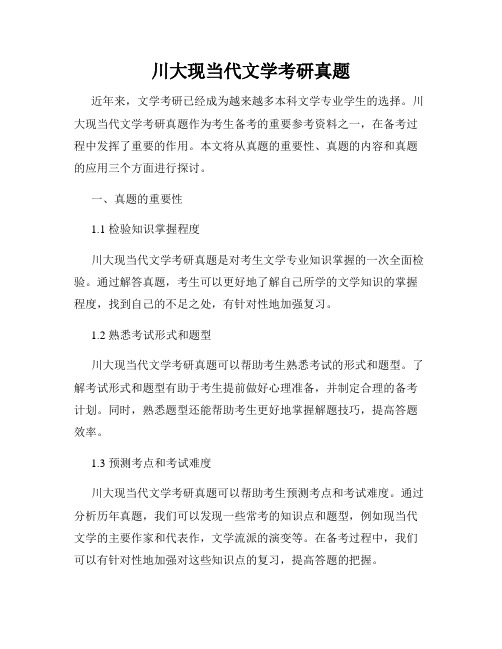 川大现当代文学考研真题

近年来，文学考研已经成为越来越多本科文学专业学生的选择。川大现当代文学考研真题作为考生备考的重要参考资料之一，在备考过程中发挥了重要的作用。本文将从真题的重要性、真题的内容和真题的应用三个方面进行探讨。

一、真题的重要性

1.1 检验知识掌握程度

川大现当代文学考研真题是对考生文学专业知识掌握的一次全面检验。通过解答真题，考生可以更好地了解自己所学的文学知识的掌握程度，找到自己的不足之处，有针对性地加强复习。

1.2 熟悉考试形式和题型

川大现当代文学考研真题可以帮助考生熟悉考试的形式和题型。了解考试形式和题型有助于考生提前做好心理准备，并制定合理的备考计划。同时，熟悉题型还能帮助考生更好地掌握解题技巧，提高答题效率。

1.3 预测考点和考试难度

川大现当代文学考研真题可以帮助考生预测考点和考试难度。通过分析历年真题，我们可以发现一些常考的知识点和题型，例如现当代文学的主要作家和代表作，文学流派的演变等。在备考过程中，我们可以有针对性地加强对这些知识点的复习，提高答题的把握。